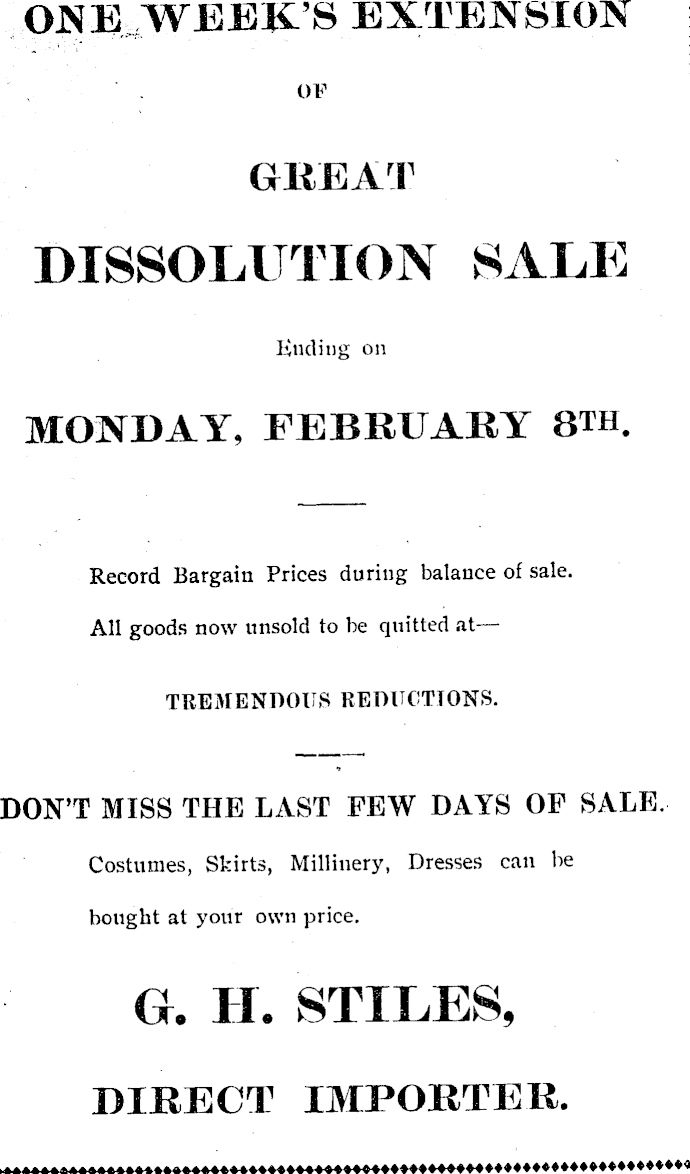 ONE WEEK'S EXTENSION

OF

GREAT

DISSOLUTION SALE

Ending on

MONDAY, FEBRUARY 8TH.

Record Bargain Prices during balance of sale.

All goods now unsold to be quitted at—

TREMENDOUS REDUCTIONS.

DON'T MISS THE LAST FEW DAYS OF SALE.

Costumes, Skirts, Millinery, Dresses can be bought at your own price.

G. H. STILES,

DIRECT IMPORTER.